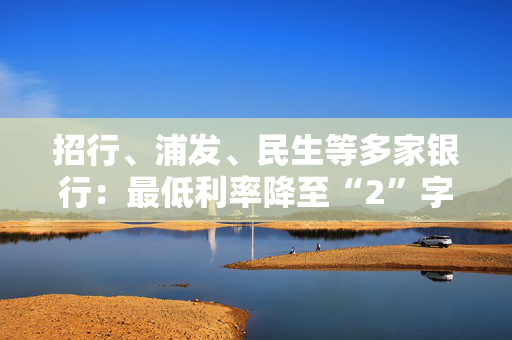 招行、浦发、民生等多家银行：最低利率降至“2”字